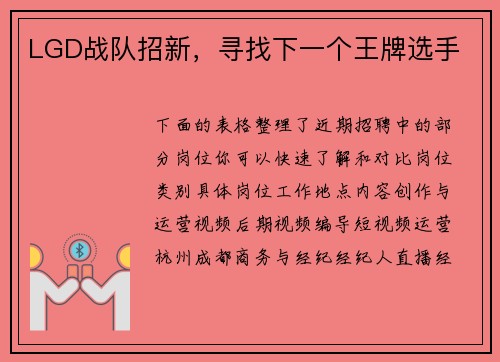 LGD战队招新，寻找下一个王牌选手

下面的表格整理了近期招聘中的部分岗位你可以快速了解和对比岗位类别具体岗位工作地点内容创作与运营视频后期视频编导短视频运营杭州成都商务与经纪经纪人直播经